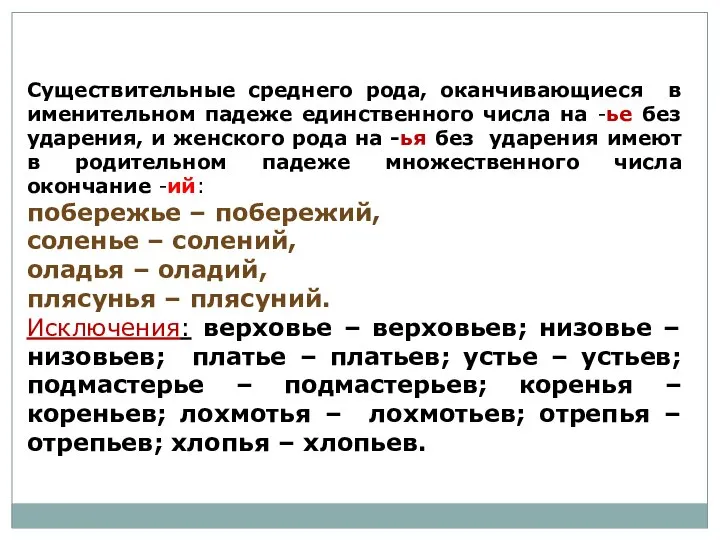 Существительные среднего рода, оканчивающиеся в именительном падеже единственного числа на -ье без ударения, и женского рода на -ья без ударения имеют в родительном падеже множественного числа окончание -ий:
побережье – побережий,
соленье – солений,
оладья – оладий,
плясунья – плясуний.
Исключения: верховье – верховьев; низовье – низовьев; платье – платьев; устье – устьев; подмастерье – подмастерьев; коренья – кореньев; лохмотья – лохмотьев; отрепья – отрепьев; хлопья – хлопьев.